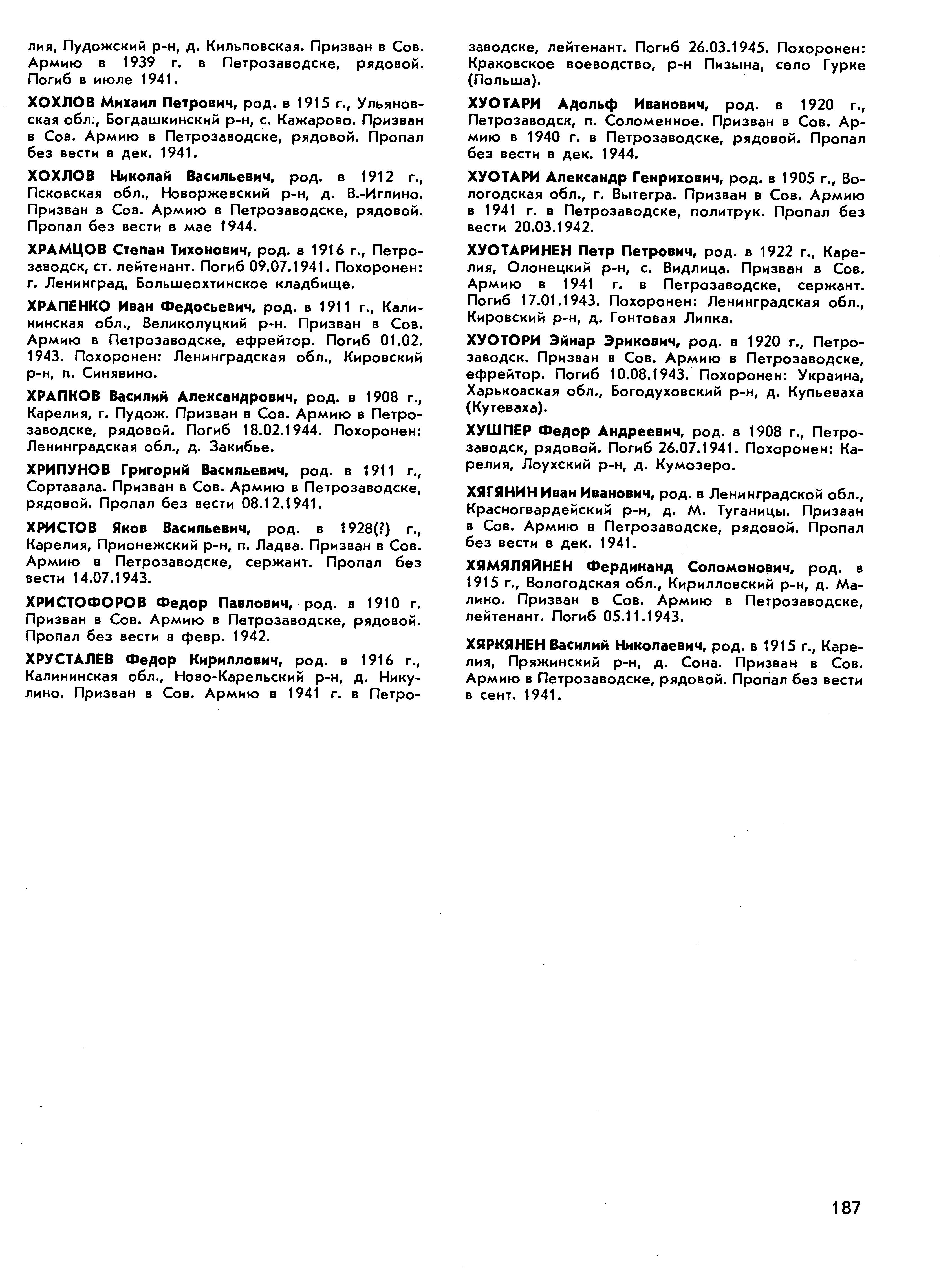 лия, Пудожский р-н, д. Кильповская. Призван в Сов. Армию в 1939 г. в Петрозаводске, рядовой. Погиб в июле 1941.

ХОХЛОВ Михаил Петрович, род. в 1915 г., Ульяновская обл., Богдашкинский р-н, с. Кажарово. Призван в Сов. Армию в Петрозаводске, рядовой. Пропал без вести в дек. 1941.

ХОХЛОВ Николай Васильевич, род. в 1912 г., Псковская обл., Новоржевский р-н, д. В.-Иглино. Призван в Сов. Армию в Петрозаводске, рядовой. Пропал без вести в мае 1944.

ХРАМЦОВ Степан Тихонович, род. в 1916 г., Петрозаводск, ст. лейтенант. Погиб 09.07.1941. Похоронен: г. Ленинград, Большеохтинское кладбище.

ХРАПЕНКО Иван Федосьевич, род. в 1911 г., Калининская обл., Великолуцкий р-н. Призван в Сов. Армию в Петрозаводске, ефрейтор. Погиб 01.02.1943. Похоронен: Ленинградская обл., Кировский р-н, п. Синявино.

ХРАПКОВ Василий Александрович, род. в 1908 г., Карелия, г. Пудож. Призван в Сов. Армию в Петрозаводске, рядовой. Погиб 18.02.1944. Похоронен: Ленинградская обл., д. Закибье.

ХРИПУНОВ Григорий Васильевич, род. в 1911 г., Сортавала. Призван в Сов. Армию в Петрозаводске, рядовой. Пропал без вести 08.12.1941.

ХРИСТОВ Яков Васильевич, род. в 1928(?) г., Карелия, Прионежский р-н, п. Ладва. Призван в Сов. Армию в Петрозаводске, сержант. Пропал без вести 14.07.1943.

ХРИСТОФОРОВ Федор Павлович, род. в 1910 г. Призван в Сов. Армию в Петрозаводске, рядовой. Пропал без вести в февр. 1942.

ХРУСТАЛЕВ Федор Кириллович, род. в 1916 г., Калининская обл., Ново-Карельский р-н, д. Никулино. Призван в Сов. Армию в 1941 г. в Петрозаводске, лейтенант. Погиб 26.03.1945. Похоронен: Краковское воеводство, р-н Пизына, село Гурке (Польша).

ХУОТАРИ Адольф Иванович, род. в 1920 г., Петрозаводск, п. Соломенное. Призван в Сов. Армию в 1940 г. в Петрозаводске, рядовой. Пропал без вести в дек. 1944.

ХУОТАРИ Александр Генрихович, род. в 1905 г., Вологодская обл., г. Вытегра. Призван в Сов. Армию в 1941 г. в Петрозаводске, политрук. Пропал без вести 20.03.1942.

ХУОТАРИНЕН Петр Петрович, род. в 1922 г., Карелия, Олонецкий р-н, с. Видлица. Призван в Сов. Армию в 1941 г. в Петрозаводске, сержант. Погиб 17.01.1943. Похоронен: Ленинградская обл., Кировский р-н, д. Гонтовая Липка.

ХУОТОРИ Эйнар Эрикович, род. в 1920 г., Петрозаводск. Призван в Сов. Армию в Петрозаводске, ефрейтор. Погиб 10.08.1943. Похоронен: Украина, Харьковская обл., Богодуховский р-н, д. Купьеваха (Кутеваха).

ХУШПЕР Федор Андреевич, род. в 1908 г., Петрозаводск, рядовой. Погиб 26.07.1941. Похоронен: Карелия, Лоухский р-н, д. Кумозеро.

ХЯГЯНИН Иван Иванович, род. в Ленинградской обл., Красногвардейский р-н, д. М. Туганицы. Призван в Сов. Армию в Петрозаводске, рядовой. Пропал без вести в дек. 1941.

ХЯМЯЛЯЙНЕН Фердинанд Соломонович, род. в 1915 г., Вологодская обл., Кирилловский р-н, д. Малино. Призван в Сов. Армию в Петрозаводске, лейтенант. Погиб 05.11.1943.

ХЯРКЯНЕН Василий Николаевич, род. в 1915 г., Карелия, Пряжинский р-н, д. Сона. Призван в Сов. Армию в Петрозаводске, рядовой. Пропал без вести в сент. 1941.

187